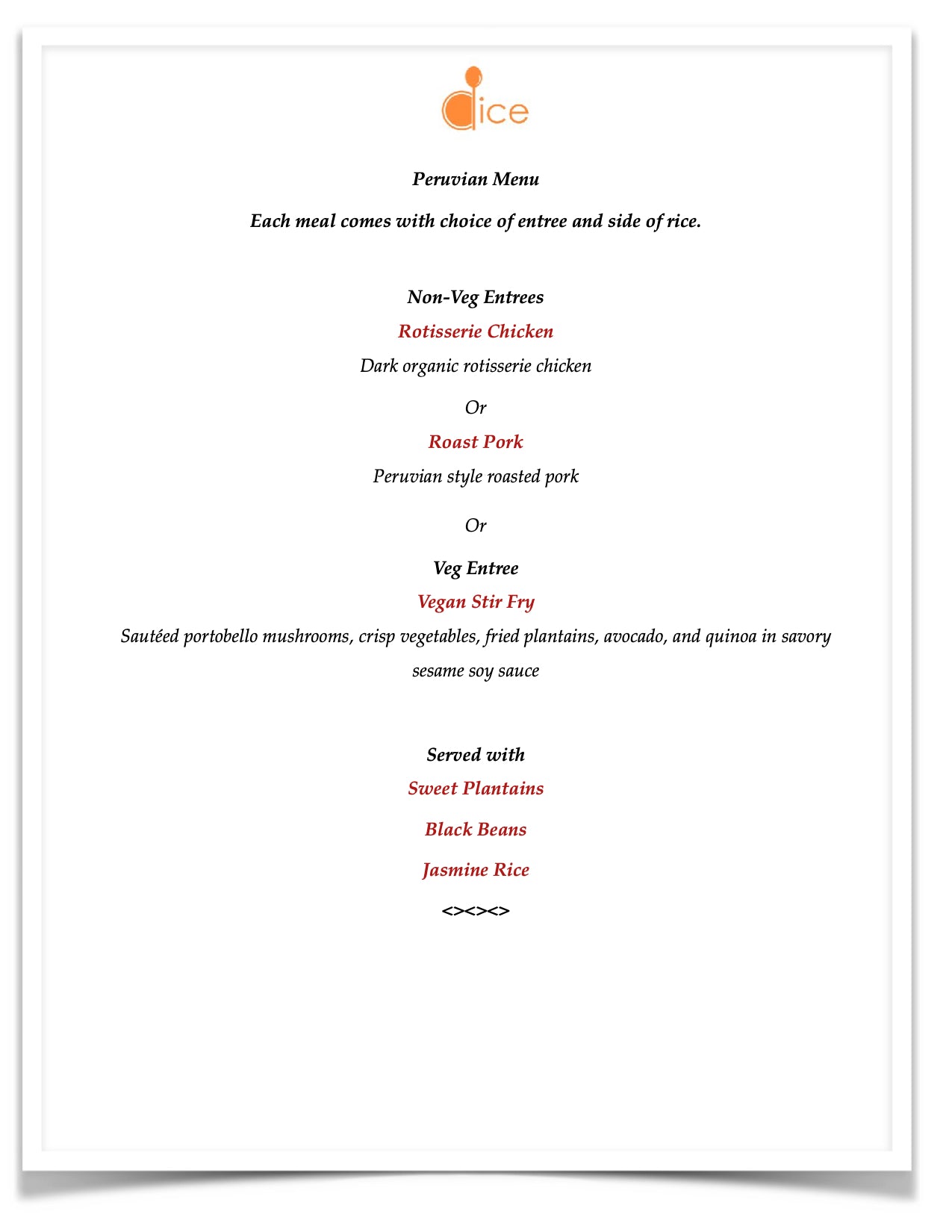 dice

Peruvian Menu

Each meal comes with choice of entree and side of rice.

Non-Veg Entrees

Rotisserie Chicken

Dark organic rotisserie chicken

Or

Roast Pork

Peruvian style roasted pork

Or

Veg Entree

Vegan Stir Fry

Sautéed portobello mushrooms, crisp vegetables, fried plantains, avocado, and quinoa in savory sesame soy sauce

Served with

Sweet Plantains

Black Beans

Jasmine Rice

<><><>